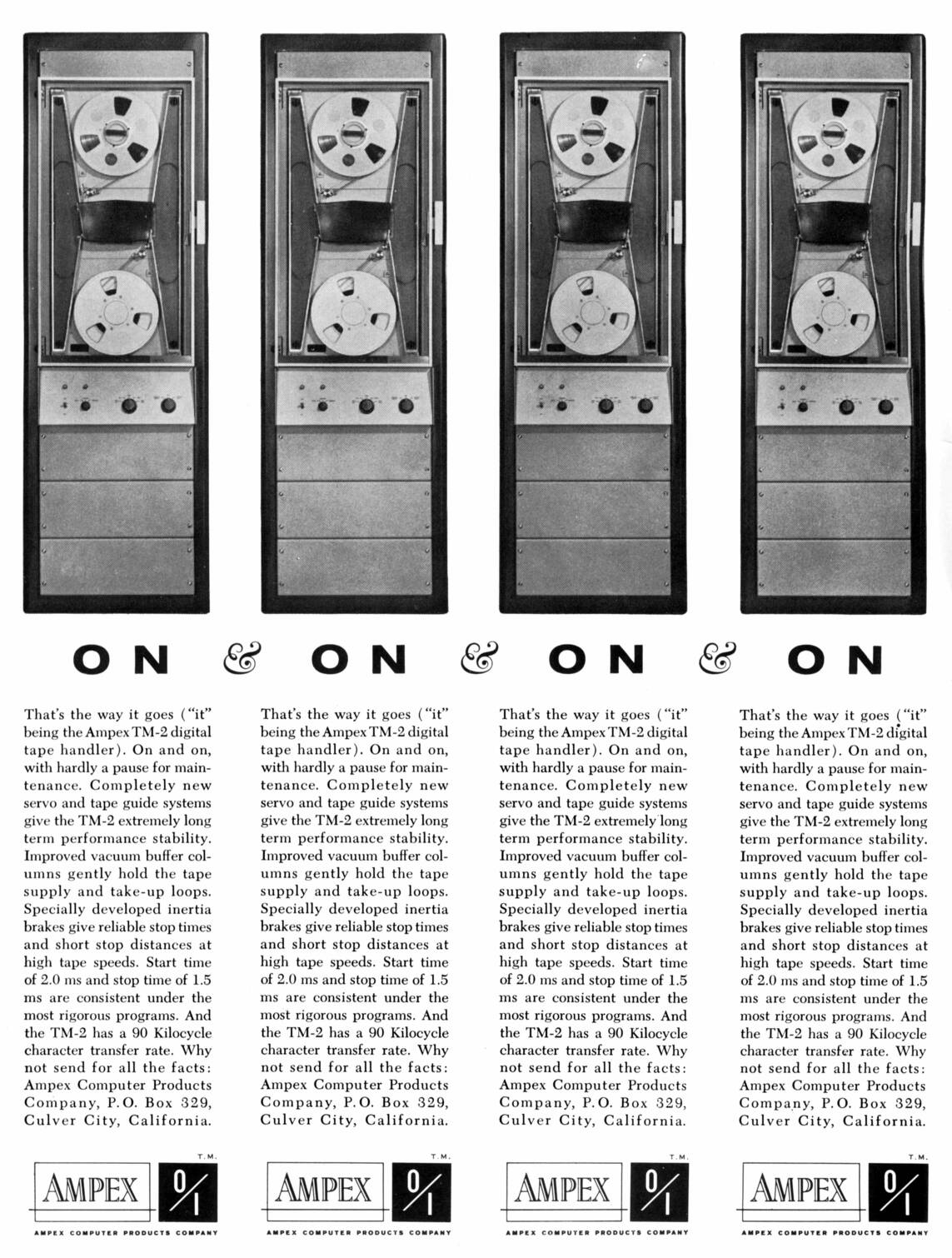 ON & ON & ON & ON

That's the way it goes ("it" being the Ampex TM-2 digital tape handler). On and on, with hardly a pause for maintenance. Completely new servo and tape guide systems give the TM-2 extremely long term performance stability. Improved vacuum buffer columns gently hold the tape supply and take-up loops. Specially developed inertia brakes give reliable stop times and short stop distances at high tape speeds. Start time of 2.0 ms and stop time of 1.5 ms are consistent under the most rigorous programs. And the TM-2 has a 90 Kilocycle character transfer rate. Why not send for all the facts: Ampex Computer Products Company, P.O. Box 329, Culver City, California.

T.M.
AMPEX 0/1
AMPEX COMPUTER PRODUCTS COMPANY

That's the way it goes ("it" being the Ampex TM-2 digital tape handler). On and on, with hardly a pause for maintenance. Completely new servo and tape guide systems give the TM-2 extremely long term performance stability. Improved vacuum buffer columns gently hold the tape supply and take-up loops. Specially developed inertia brakes give reliable stop times and short stop distances at high tape speeds. Start time of 2.0 ms and stop time of 1.5 ms are consistent under the most rigorous programs. And the TM-2 has a 90 Kilocycle character transfer rate. Why not send for all the facts: Ampex Computer Products Company, P.O. Box 329, Culver City, California.

T.M.
AMPEX 0/1
AMPEX COMPUTER PRODUCTS COMPANY

That's the way it goes ("it" being the Ampex TM-2 digital tape handler). On and on, with hardly a pause for maintenance. Completely new servo and tape guide systems give the TM-2 extremely long term performance stability. Improved vacuum buffer columns gently hold the tape supply and take-up loops. Specially developed inertia brakes give reliable stop times and short stop distances at high tape speeds. Start time of 2.0 ms and stop time of 1.5 ms are consistent under the most rigorous programs. And the TM-2 has a 90 Kilocycle character transfer rate. Why not send for all the facts: Ampex Computer Products Company, P.O. Box 329, Culver City, California.

T.M.
AMPEX 0/1
AMPEX COMPUTER PRODUCTS COMPANY

That's the way it goes ("it" being the Ampex TM-2 digital tape handler). On and on, with hardly a pause for maintenance. Completely new servo and tape guide systems give the TM-2 extremely long term performance stability. Improved vacuum buffer columns gently hold the tape supply and take-up loops. Specially developed inertia brakes give reliable stop times and short stop distances at high tape speeds. Start time of 2.0 ms and stop time of 1.5 ms are consistent under the most rigorous programs. And the TM-2 has a 90 Kilocycle character transfer rate. Why not send for all the facts: Ampex Computer Products Company, P.O. Box 329, Culver City, California.

T.M.
AMPEX 0/1
AMPEX COMPUTER PRODUCTS COMPANY